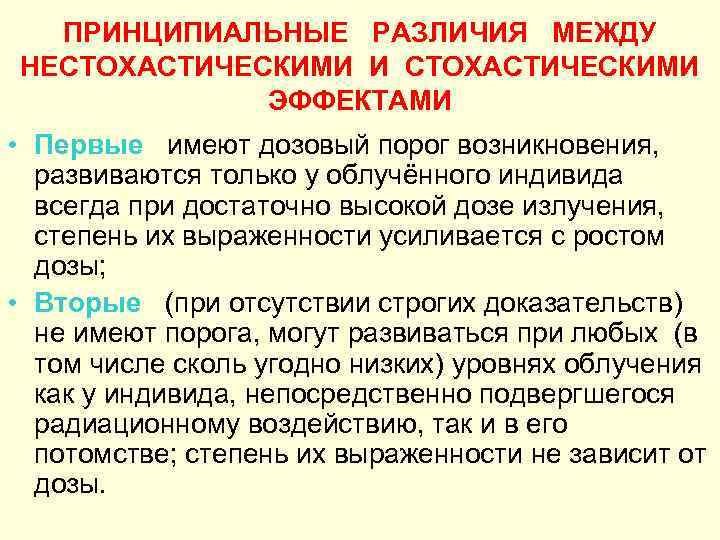 ПРИНЦИПИАЛЬНЫЕ РАЗЛИЧИЯ МЕЖДУ НЕСТОХАСТИЧЕСКИМИ И СТОХАСТИЧЕСКИМИ ЭФФЕКТАМИ

• Первые имеют дозовый порог возникновения, развиваются только у облучённого индивида всегда при достаточно высокой дозе излучения, степень их выраженности усиливается с ростом дозы;

• Вторые (при отсутствии строгих доказательств) не имеют порога, могут развиваться при любых (в том числе сколь угодно низких) уровнях облучения как у индивида, непосредственно подвергшегося радиационному воздействию, так и в его потомстве; степень их выраженности не зависит от дозы.